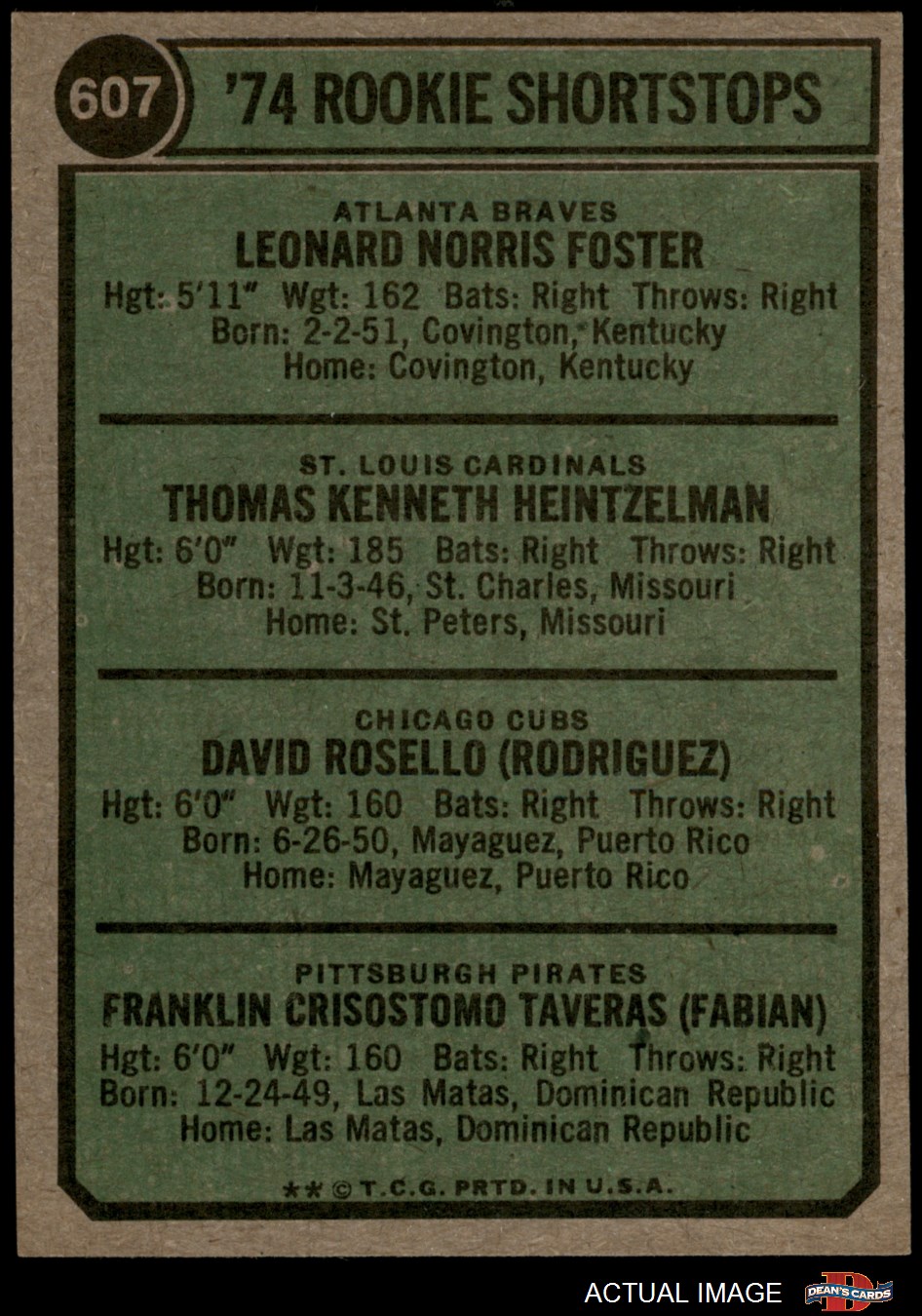 607

'74 ROOKIE SHORTSTOPS

ATLANTA BRAVES
LEONARD NORRIS FOSTER
Hgt: 5'11" Wgt: 162 Bats: Right Throws: Right
Born: 2-2-51, Covington, Kentucky
Home: Covington, Kentucky

ST. LOUIS CARDINALS
THOMAS KENNETH HEINTZELMAN
Hgt: 6'0" Wgt: 185 Bats: Right Throws: Right
Born: 11-3-46, St. Charles, Missouri
Home: St. Peters, Missouri

CHICAGO CUBS
DAVID ROSELLO (RODRIGUEZ)
Hgt: 6'0" Wgt: 160 Bats: Right Throws: Right
Born: 6-26-50, Mayaguez, Puerto Rico
Home: Mayaguez, Puerto Rico

PITTSBURGH PIRATES
FRANKLIN CRISOSTOMO TAVERAS (FABIAN)
Hgt: 6'0" Wgt: 160 Bats: Right Throws: Right
Born: 12-24-49, Las Matas, Dominican Republic
Home: Las Matas, Dominican Republic

** © T.C.G. PRTD. IN U.S.A.

ACTUAL IMAGE
DEAN'S CARDS